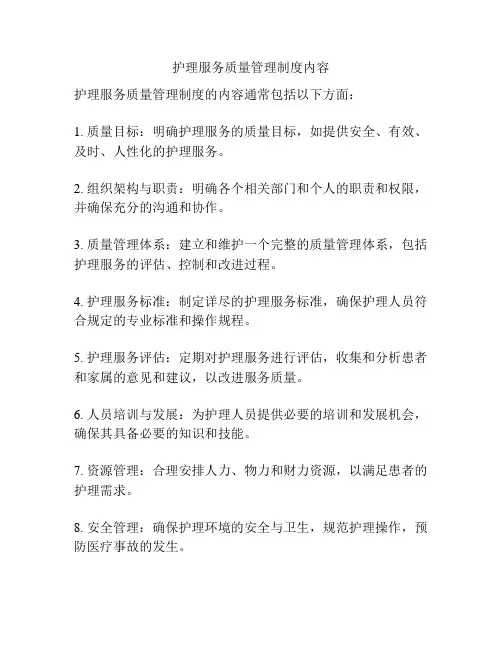 护理服务质量管理制度内容

护理服务质量管理制度的内容通常包括以下方面：

1. 质量目标：明确护理服务的质量目标，如提供安全、有效、及时、人性化的护理服务。

2. 组织架构与职责：明确各个相关部门和个人的职责和权限，并确保充分的沟通和协作。

3. 质量管理体系：建立和维护一个完整的质量管理体系，包括护理服务的评估、控制和改进过程。

4. 护理服务标准：制定详尽的护理服务标准，确保护理人员符合规定的专业标准和操作规程。

5. 护理服务评估：定期对护理服务进行评估，收集和分析患者和家属的意见和建议，以改进服务质量。

6. 人员培训与发展：为护理人员提供必要的培训和发展机会，确保其具备必要的知识和技能。

7. 资源管理：合理安排人力、物力和财力资源，以满足患者的护理需求。

8. 安全管理：确保护理环境的安全与卫生，规范护理操作，预防医疗事故的发生。